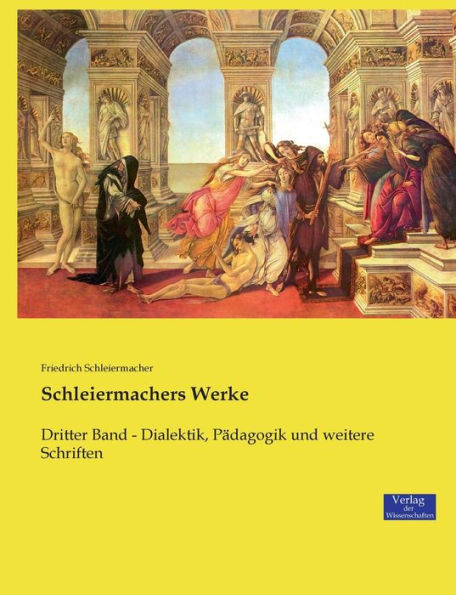 Friedrich Schleiermacher

Schleiermachers Werke

Dritter Band - Dialektik, Pädagogik und weitere Schriften

Verlag der Wissenschaften